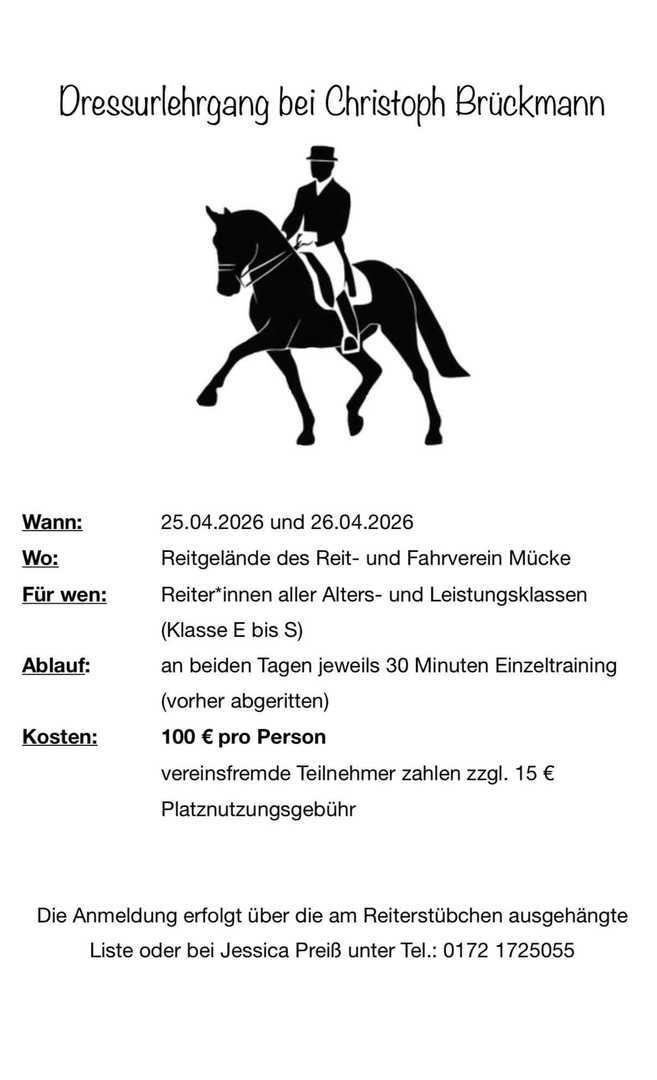 Dressurlehrgang bei Christoph Brückmann

Wann: 25.04.2026 und 26.04.2026

Wo: Reitgelände des Reit- und Fahrverein Mücke

Für wen: Reiter*innen aller Alters- und Leistungsklassen (Klasse E bis S)

Ablauf: an beiden Tagen jeweils 30 Minuten Einzeltraining (vorher abgeritten)

Kosten: 100 € pro Person
vereinsfremde Teilnehmer zahlen zzgl. 15 € Platznutzungsgebühr

Die Anmeldung erfolgt über die am Reiterstübchen ausgehängte Liste oder bei Jessica Preiß unter Tel.: 0172 1725055